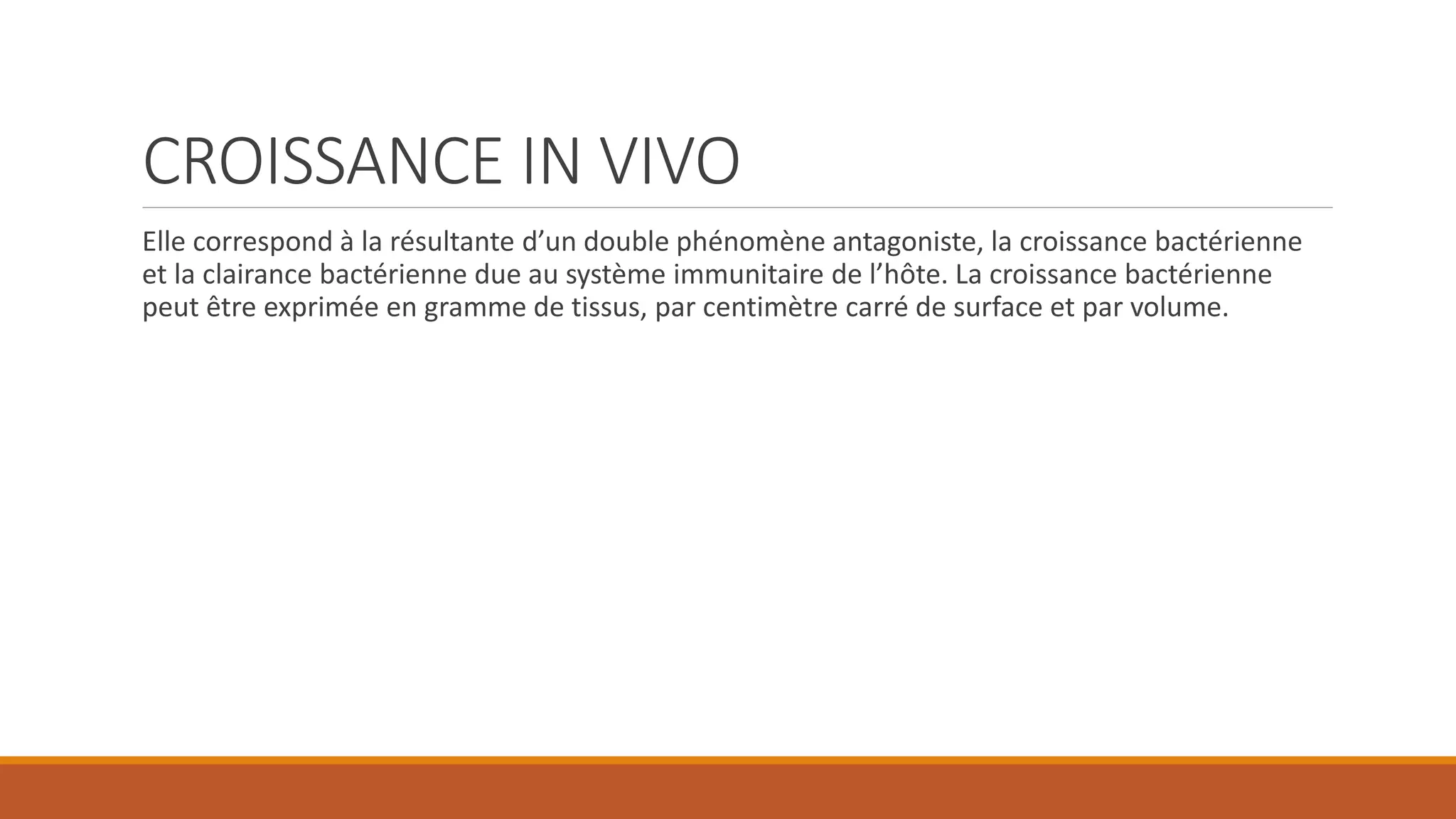 CROISSANCE IN VIVO

Elle correspond à la résultante d’un double phénomène antagoniste, la croissance bactérienne et la clairance bactérienne due au système immunitaire de l’hôte. La croissance bactérienne peut être exprimée en gramme de tissus, par centimètre carré de surface et par volume.